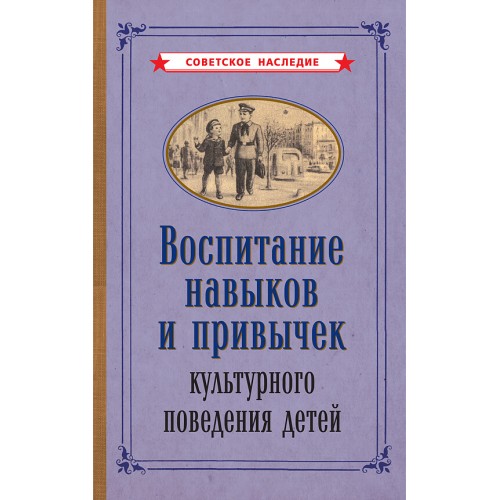 СОВЕТСКОЕ НАСЛЕДИЕ

Воспитание навыков и привычек

культурного поведения детей